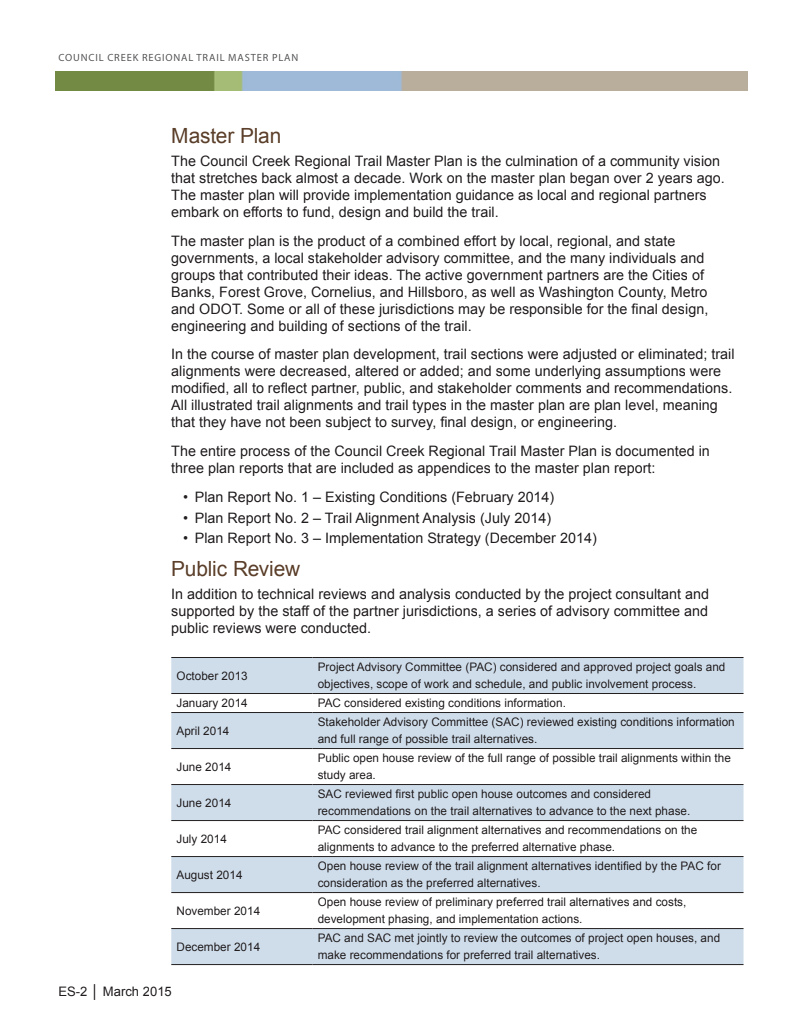 COUNCIL CREEK REGIONAL TRAIL MASTER PLAN

Master Plan

The Council Creek Regional Trail Master Plan is the culmination of a community vision that stretches back almost a decade. Work on the master plan began over 2 years ago. The master plan will provide implementation guidance as local and regional partners embark on efforts to fund, design and build the trail.

The master plan is the product of a combined effort by local, regional, and state governments, a local stakeholder advisory committee, and the many individuals and groups that contributed their ideas. The active government partners are the Cities of Banks, Forest Grove, Cornelius, and Hillsboro, as well as Washington County, Metro and ODOT. Some or all of these jurisdictions may be responsible for the final design, engineering and building of sections of the trail.

In the course of master plan development, trail sections were adjusted or eliminated; trail alignments were decreased, altered or added; and some underlying assumptions were modified, all to reflect partner, public, and stakeholder comments and recommendations. All illustrated trail alignments and trail types in the master plan are plan level, meaning that they have not been subject to survey, final design, or engineering.

The entire process of the Council Creek Regional Trail Master Plan is documented in three plan reports that are included as appendices to the master plan report:

• Plan Report No. 1 – Existing Conditions (February 2014)
• Plan Report No. 2 – Trail Alignment Analysis (July 2014)
• Plan Report No. 3 – Implementation Strategy (December 2014)

Public Review

In addition to technical reviews and analysis conducted by the project consultant and supported by the staff of the partner jurisdictions, a series of advisory committee and public reviews were conducted.

| | |
|---|---|
| October 2013 | Project Advisory Committee (PAC) considered and approved project goals and objectives, scope of work and schedule, and public involvement process. |
| January 2014 | PAC considered existing conditions information. |
| April 2014 | Stakeholder Advisory Committee (SAC) reviewed existing conditions information and full range of possible trail alternatives. |
| June 2014 | Public open house review of the full range of possible trail alignments within the study area. |
| June 2014 | SAC reviewed first public open house outcomes and considered recommendations on the trail alternatives to advance to the next phase. |
| July 2014 | PAC considered trail alignment alternatives and recommendations on the alignments to advance to the preferred alternative phase. |
| August 2014 | Open house review of the trail alignment alternatives identified by the PAC for consideration as the preferred alternatives. |
| November 2014 | Open house review of preliminary preferred trail alternatives and costs, development phasing, and implementation actions. |
| December 2014 | PAC and SAC met jointly to review the outcomes of project open houses, and make recommendations for preferred trail alternatives. |

ES-2 | March 2015